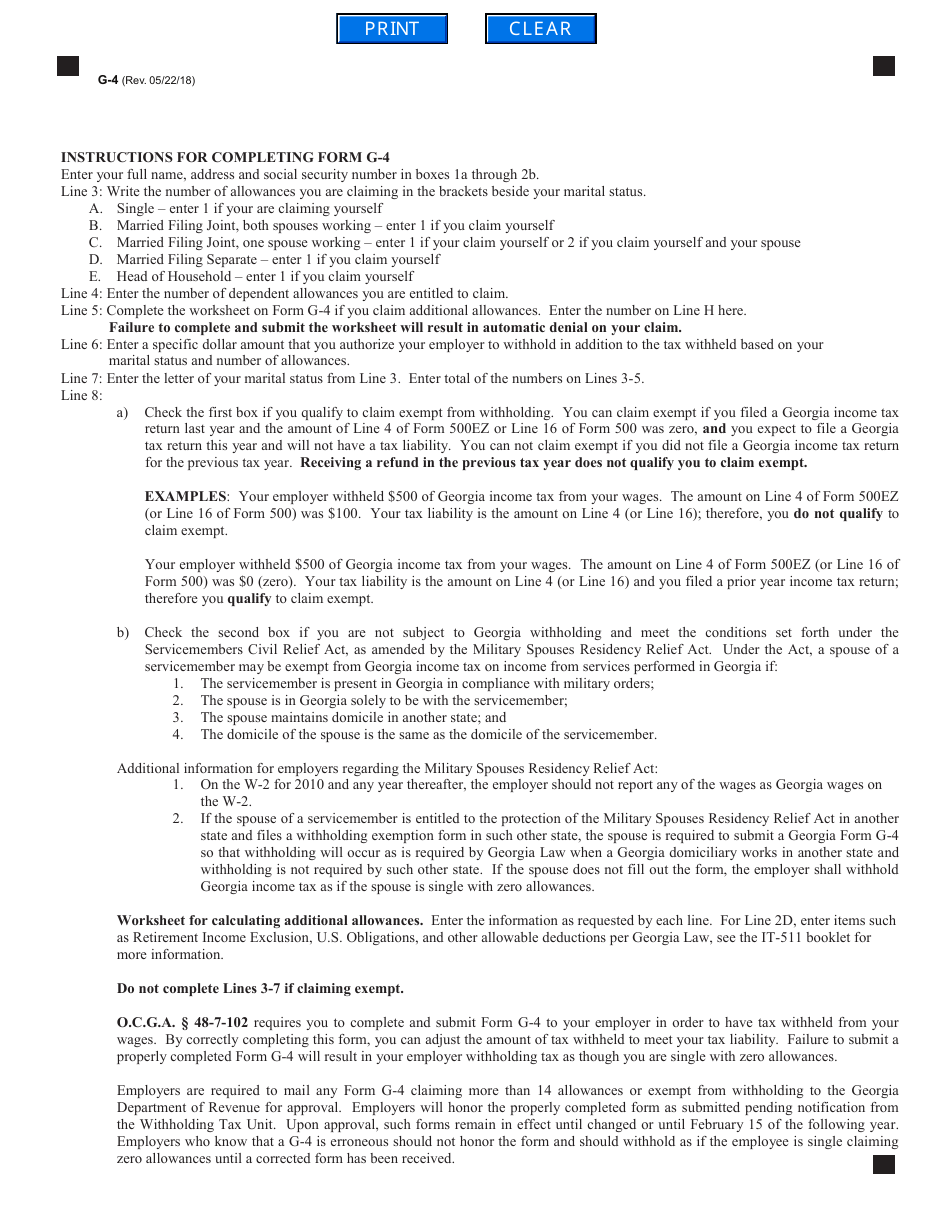 PRINT CLEAR

G-4 (Rev. 05/22/18)

INSTRUCTIONS FOR COMPLETING FORM G-4
Enter your full name, address and social security number in boxes 1a through 2b.
Line 3: Write the number of allowances you are claiming in the brackets beside your marital status.
A. Single – enter 1 if your are claiming yourself
B. Married Filing Joint, both spouses working – enter 1 if you claim yourself
C. Married Filing Joint, one spouse working – enter 1 if your claim yourself or 2 if you claim yourself and your spouse
D. Married Filing Separate – enter 1 if you claim yourself
E. Head of Household – enter 1 if you claim yourself
Line 4: Enter the number of dependent allowances you are entitled to claim.
Line 5: Complete the worksheet on Form G-4 if you claim additional allowances. Enter the number on Line H here.
Failure to complete and submit the worksheet will result in automatic denial on your claim.
Line 6: Enter a specific dollar amount that you authorize your employer to withhold in addition to the tax withheld based on your marital status and number of allowances.
Line 7: Enter the letter of your marital status from Line 3. Enter total of the numbers on Lines 3-5.
Line 8:
a) Check the first box if you qualify to claim exempt from withholding. You can claim exempt if you filed a Georgia income tax return last year and the amount of Line 4 of Form 500EZ or Line 16 of Form 500 was zero, and you expect to file a Georgia tax return this year and will not have a tax liability. You can not claim exempt if you did not file a Georgia income tax return for the previous tax year. Receiving a refund in the previous tax year does not qualify you to claim exempt.

EXAMPLES: Your employer withheld $500 of Georgia income tax from your wages. The amount on Line 4 of Form 500EZ (or Line 16 of Form 500) was $100. Your tax liability is the amount on Line 4 (or Line 16); therefore, you do not qualify to claim exempt.

Your employer withheld $500 of Georgia income tax from your wages. The amount on Line 4 of Form 500EZ (or Line 16 of Form 500) was $0 (zero). Your tax liability is the amount on Line 4 (or Line 16) and you filed a prior year income tax return; therefore you qualify to claim exempt.

b) Check the second box if you are not subject to Georgia withholding and meet the conditions set forth under the Servicemembers Civil Relief Act, as amended by the Military Spouses Residency Relief Act. Under the Act, a spouse of a servicemember may be exempt from Georgia income tax on income from services performed in Georgia if:
1. The servicemember is present in Georgia in compliance with military orders;
2. The spouse is in Georgia solely to be with the servicemember;
3. The spouse maintains domicile in another state; and
4. The domicile of the spouse is the same as the domicile of the servicemember.

Additional information for employers regarding the Military Spouses Residency Relief Act:
1. On the W-2 for 2010 and any year thereafter, the employer should not report any of the wages as Georgia wages on the W-2.
2. If the spouse of a servicemember is entitled to the protection of the Military Spouses Residency Relief Act in another state and files a withholding exemption form in such other state, the spouse is required to submit a Georgia Form G-4 so that withholding will occur as is required by Georgia Law when a Georgia domiciliary works in another state and withholding is not required by such other state. If the spouse does not fill out the form, the employer shall withhold Georgia income tax as if the spouse is single with zero allowances.

Worksheet for calculating additional allowances. Enter the information as requested by each line. For Line 2D, enter items such as Retirement Income Exclusion, U.S. Obligations, and other allowable deductions per Georgia Law, see the IT-511 booklet for more information.

Do not complete Lines 3-7 if claiming exempt.

O.C.G.A. § 48-7-102 requires you to complete and submit Form G-4 to your employer in order to have tax withheld from your wages. By correctly completing this form, you can adjust the amount of tax withheld to meet your tax liability. Failure to submit a properly completed Form G-4 will result in your employer withholding tax as though you are single with zero allowances.

Employers are required to mail any Form G-4 claiming more than 14 allowances or exempt from withholding to the Georgia Department of Revenue for approval. Employers will honor the properly completed form as submitted pending notification from the Withholding Tax Unit. Upon approval, such forms remain in effect until changed or until February 15 of the following year. Employers who know that a G-4 is erroneous should not honor the form and should withhold as if the employee is single claiming zero allowances until a corrected form has been received.